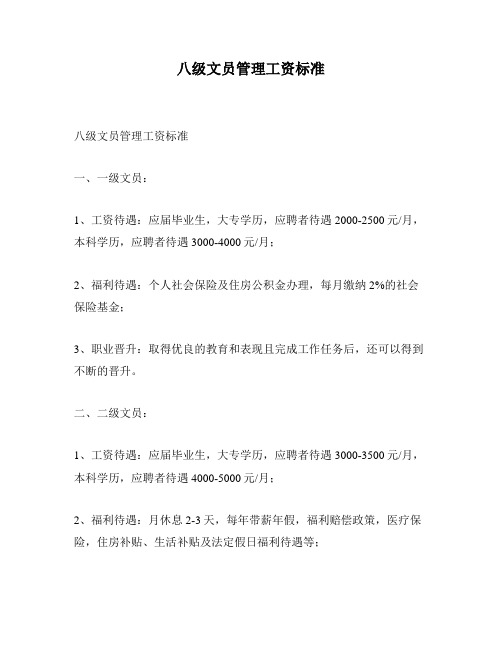 八级文员管理工资标准

八级文员管理工资标准

一、一级文员：

1、工资待遇：应届毕业生，大专学历，应聘者待遇 2000-2500 元/月，本科学历，应聘者待遇 3000-4000 元/月；

2、福利待遇：个人社会保险及住房公积金办理，每月缴纳 2%的社会保险基金；

3、职业晋升：取得优良的教育和表现且完成工作任务后，还可以得到不断的晋升。

二、二级文员：

1、工资待遇：应届毕业生，大专学历，应聘者待遇 3000-3500 元/月，本科学历，应聘者待遇 4000-5000 元/月；

2、福利待遇：月休息 2-3 天，每年带薪年假，福利赔偿政策，医疗保险，住房补贴、生活补贴及法定假日福利待遇等；